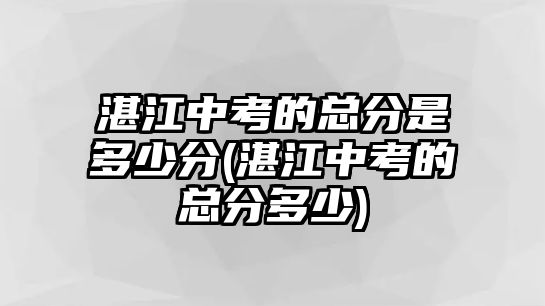 湛江中考的总分是多少分(湛江中考的总分多少)